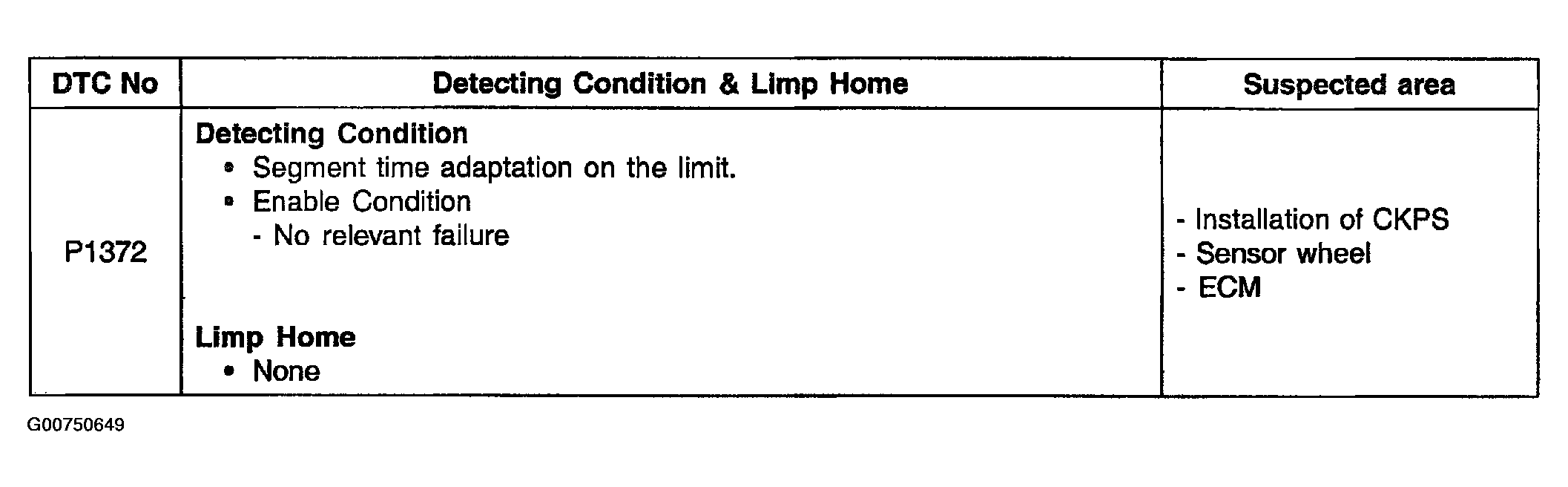 | DTC No | Detecting Condition & Limp Home | Suspected area |
|---|---|---|
| P1372 | Detecting Condition • Segment time adaptation on the limit. • Enable Condition - No relevant failure Limp Home • None | - Installation of CKPS - Sensor wheel - ECM |

G00750649